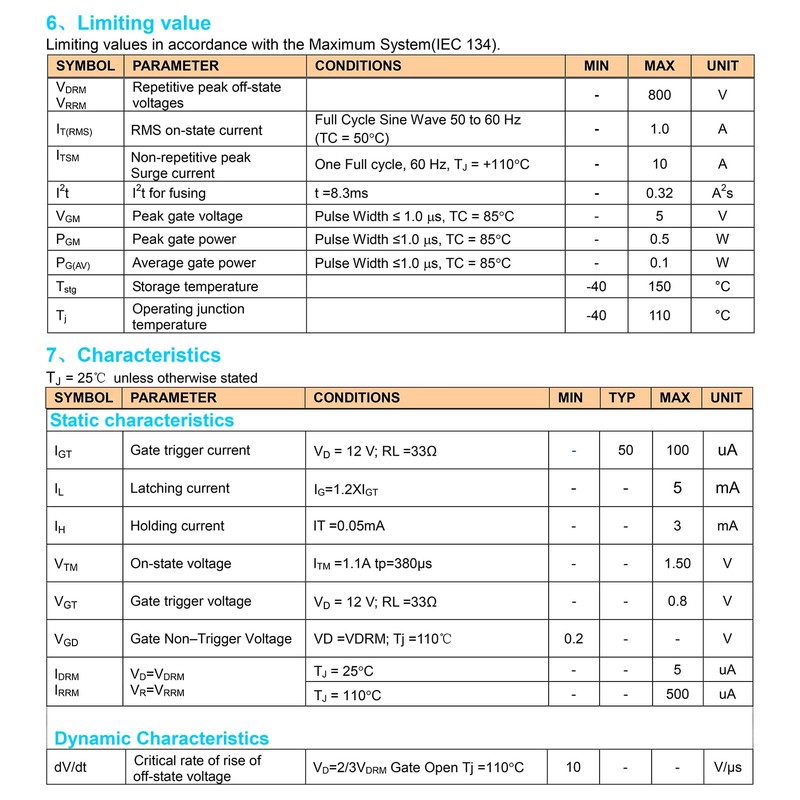 6、Limiting value

Limiting values in accordance with the Maximum System(IEC 134).

| SYMBOL | PARAMETER | CONDITIONS | MIN | MAX | UNIT |
|---|---|---|---|---|---|
| $V_{DRM}$ $V_{RRM}$ | Repetitive peak off-state voltages | | - | 800 | V |
| $I_{T(RMS)}$ | RMS on-state current | Full Cycle Sine Wave 50 to 60 Hz (TC = 50°C) | - | 1.0 | A |
| $I_{TSM}$ | Non-repetitive peak Surge current | One Full cycle, 60 Hz, $T_J$ = +110°C | - | 10 | A |
| $I^2t$ | $I^2t$ for fusing | t =8.3ms | - | 0.32 | $A^2s$ |
| $V_{GM}$ | Peak gate voltage | Pulse Width ≤ 1.0 μs, TC = 85°C | - | 5 | V |
| $P_{GM}$ | Peak gate power | Pulse Width ≤1.0 μs, TC = 85°C | - | 0.5 | W |
| $P_{G(AV)}$ | Average gate power | Pulse Width ≤1.0 μs, TC = 85°C | - | 0.1 | W |
| $T_{stg}$ | Storage temperature | | -40 | 150 | °C |
| $T_j$ | Operating junction temperature | | -40 | 110 | °C |

7、Characteristics

$T_J$ = 25℃ unless otherwise stated

| SYMBOL | PARAMETER | CONDITIONS | MIN | TYP | MAX | UNIT |
|---|---|---|---|---|---|---|
| Static characteristics | | | | | | |
| $I_{GT}$ | Gate trigger current | $V_D$ = 12 V; RL =33Ω | - | 50 | 100 | uA |
| $I_L$ | Latching current | $I_G$=1.2X$I_{GT}$ | - | - | 5 | mA |
| $I_H$ | Holding current | IT =0.05mA | - | - | 3 | mA |
| $V_{TM}$ | On-state voltage | $I_{TM}$ =1.1A tp=380μs | - | - | 1.50 | V |
| $V_{GT}$ | Gate trigger voltage | $V_D$ = 12 V; RL =33Ω | - | - | 0.8 | V |
| $V_{GD}$ | Gate Non–Trigger Voltage | VD =VDRM; Tj =110℃ | 0.2 | - | - | V |
| $I_{DRM}$ $I_{RRM}$ | $V_D$=$V_{DRM}$ $V_R$=$V_{RRM}$ | $T_J$ = 25°C | - | - | 5 | uA |
| | | $T_J$ = 110°C | - | - | 500 | uA |
| Dynamic Characteristics | | | | | | |
| dV/dt | Critical rate of rise of off-state voltage | $V_D$=2/3$V_{DRM}$ Gate Open Tj =110°C | 10 | - | - | V/μs |